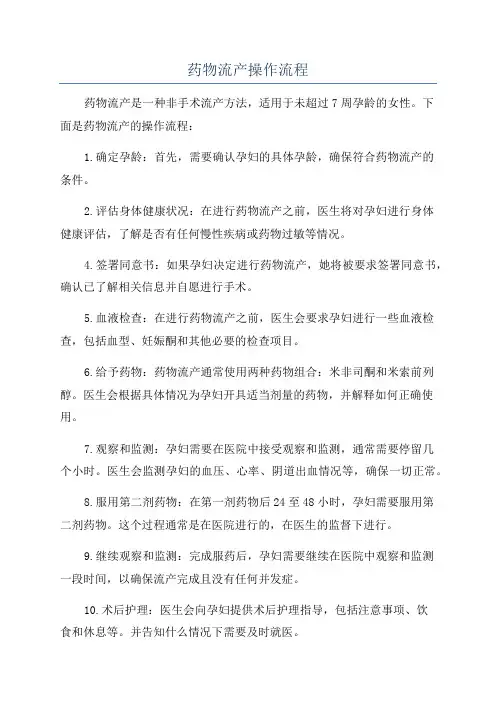 药物流产操作流程

药物流产是一种非手术流产方法，适用于未超过7周孕龄的女性。下面是药物流产的操作流程：

1.确定孕龄：首先，需要确认孕妇的具体孕龄，确保符合药物流产的条件。

2.评估身体健康状况：在进行药物流产之前，医生将对孕妇进行身体健康评估，了解是否有任何慢性疾病或药物过敏等情况。

4.签署同意书：如果孕妇决定进行药物流产，她将被要求签署同意书，确认已了解相关信息并自愿进行手术。

5.血液检查：在进行药物流产之前，医生会要求孕妇进行一些血液检查，包括血型、妊娠酮和其他必要的检查项目。

6.给予药物：药物流产通常使用两种药物组合：米非司酮和米索前列醇。医生会根据具体情况为孕妇开具适当剂量的药物，并解释如何正确使用。

7.观察和监测：孕妇需要在医院中接受观察和监测，通常需要停留几个小时。医生会监测孕妇的血压、心率、阴道出血情况等，确保一切正常。

8.服用第二剂药物：在第一剂药物后24至48小时，孕妇需要服用第二剂药物。这个过程通常是在医院进行的，在医生的监督下进行。

9.继续观察和监测：完成服药后，孕妇需要继续在医院中观察和监测一段时间，以确保流产完成且没有任何并发症。

10.术后护理：医生会向孕妇提供术后护理指导，包括注意事项、饮食和休息等。并告知什么情况下需要及时就医。